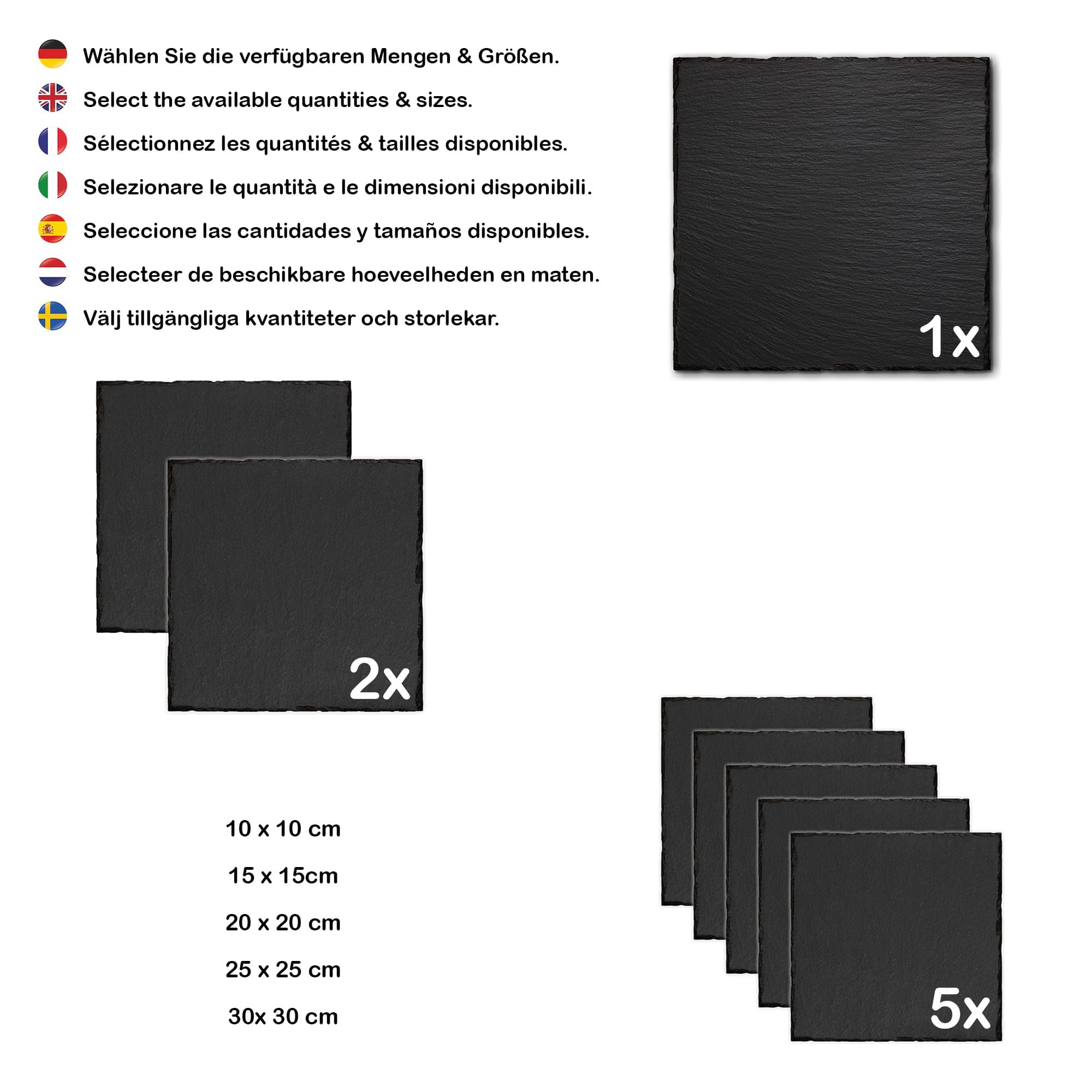 Wählen Sie die verfügbaren Mengen & Größen.

Select the available quantities & sizes.

Sélectionnez les quantités & tailles disponibles.

Selezionare le quantità e le dimensioni disponibili.

Seleccione las cantidades y tamaños disponibles.

Selecteer de beschikbare hoeveelheden en maten.

Välj tillgängliga kvantiteter och storlekar.

1x

2x

10 x 10 cm

15 x 15cm

20 x 20 cm

25 x 25 cm

30x 30 cm

5x